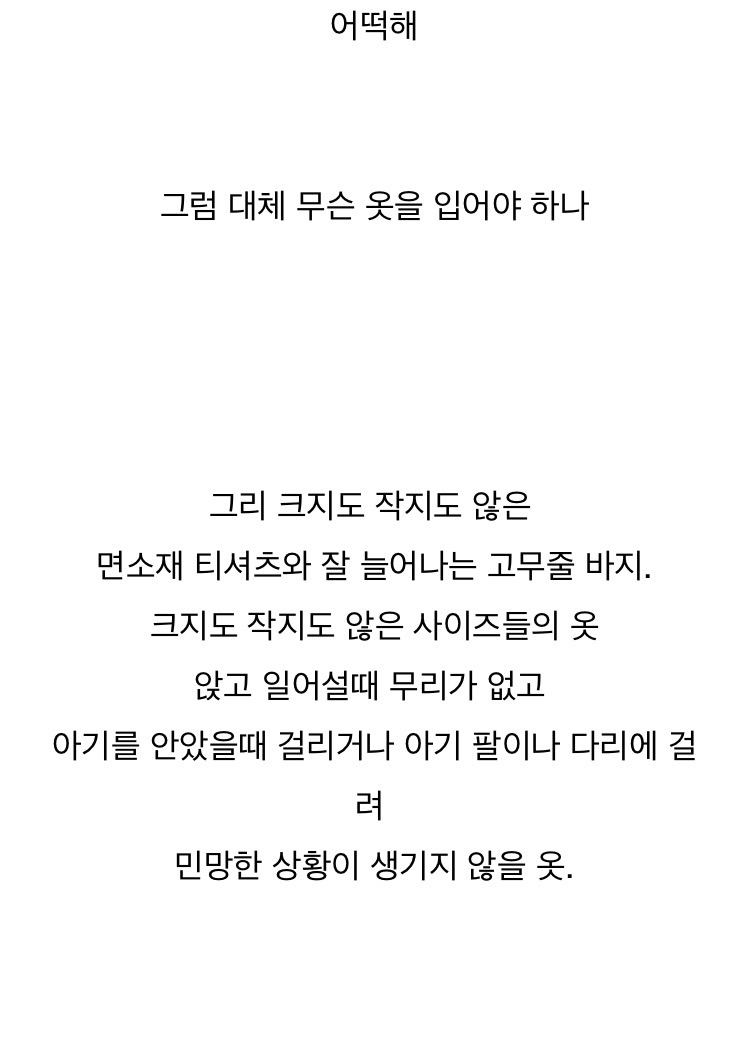 어떡해

그럼 대체 무슨 옷을 입어야 하나

그리 크지도 작지도 않은
면소재 티셔츠와 잘 늘어나는 고무줄 바지.
크지도 작지도 않은 사이즈들의 옷
앉고 일어설때 무리가 없고
아기를 안았을때 걸리거나 아기 팔이나 다리에 걸려
민망한 상황이 생기지 않을 옷.